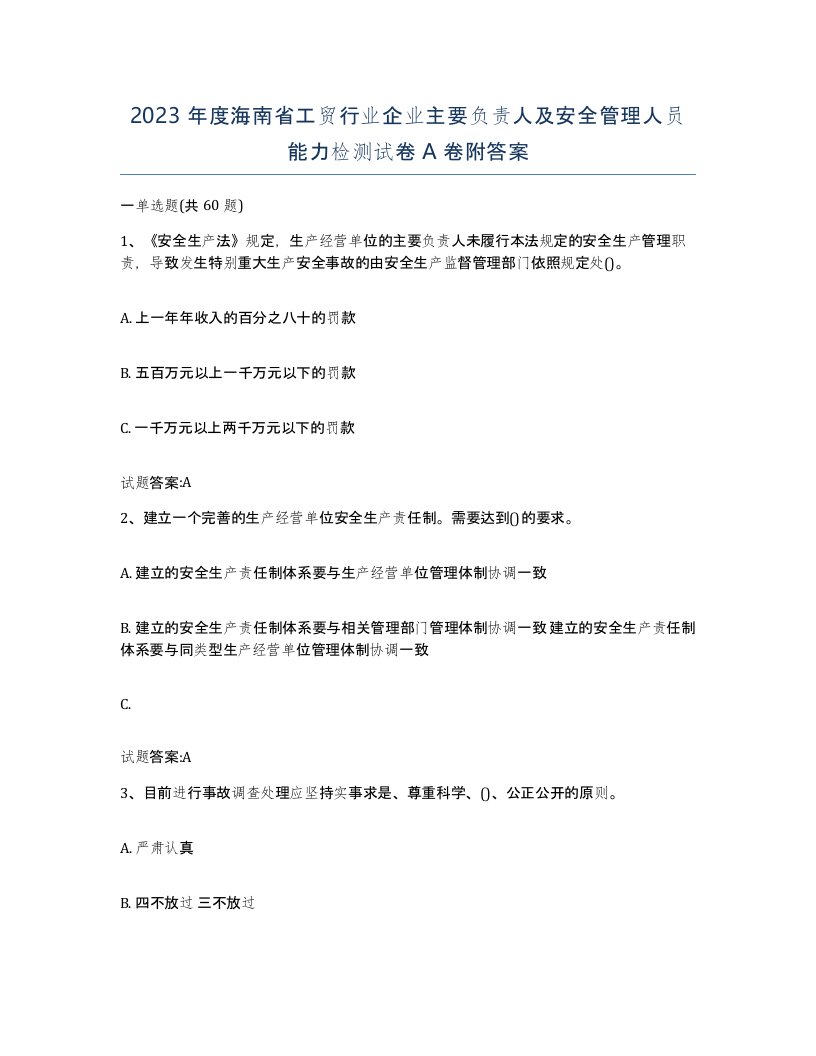 2023 年度海南省工贸行业企业主要负责人及安全管理人员能力检测试卷 A 卷附答案

一单选题(共 60 题)

1、《安全生产法》规定，生产经营单位的主要负责人未履行本法规定的安全生产管理职责，导致发生特别重大生产安全事故的由安全生产监督管理部门依照规定处()。

A. 上一年年收入的百分之八十的罚款

B. 五百万元以上一千万元以下的罚款

C. 一千万元以上两千万元以下的罚款

试题答案:A

2、建立一个完善的生产经营单位安全生产责任制。需要达到()的要求。

A. 建立的安全生产责任制体系要与生产经营单位管理体制协调一致

B. 建立的安全生产责任制体系要与相关管理部门管理体制协调一致建立的安全生产责任制体系要与同类型生产经营单位管理体制协调一致

C.

试题答案:A

3、目前进行事故调查处理应坚持实事求是、尊重科学、()、公正公开的原则。

A. 严肃认真

B. 四不放过 三不放过